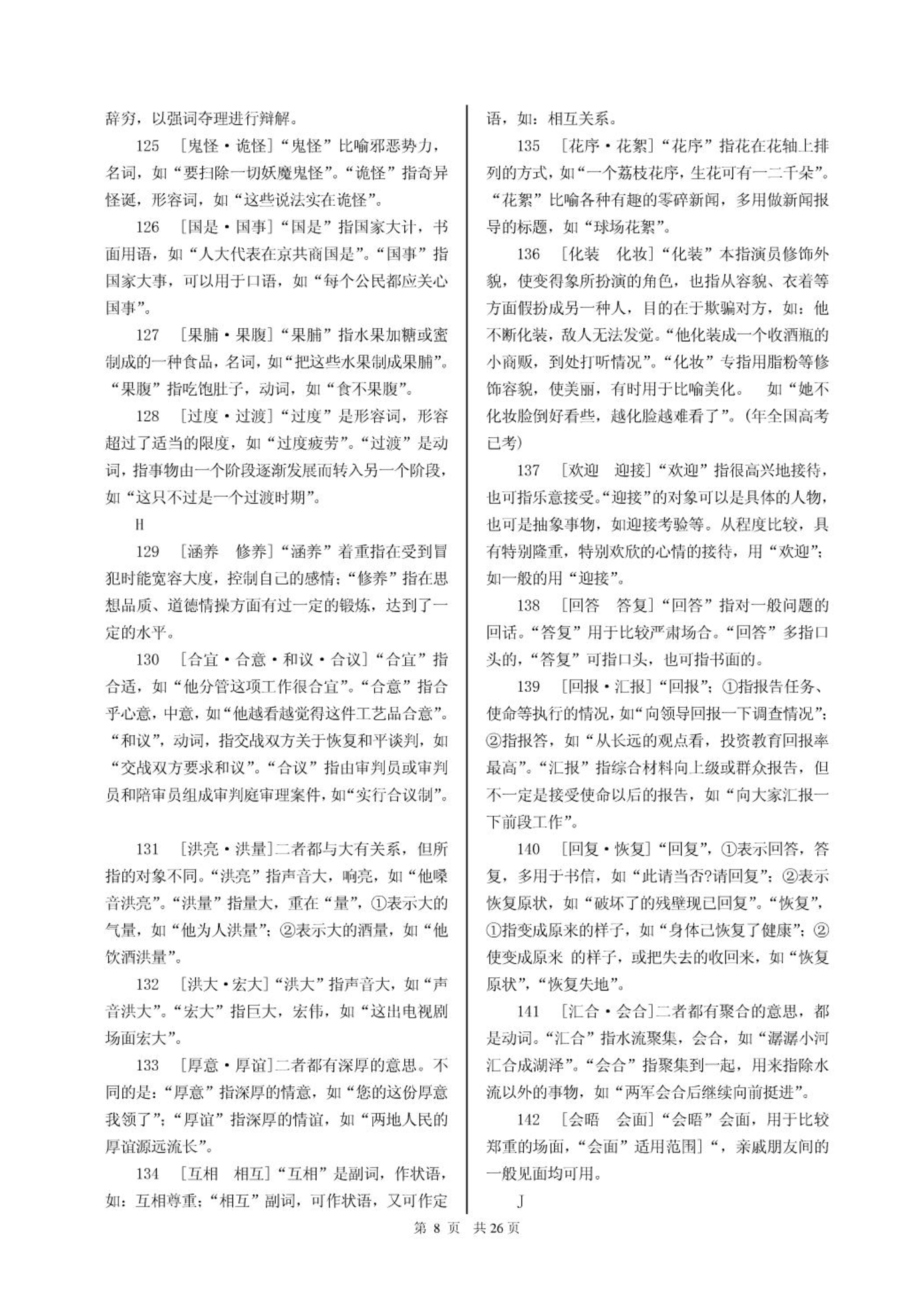 辞穷，以强词夺理进行辩解。

125 ［鬼怪·诡怪］“鬼怪”比喻邪恶势力，名词，如“要扫除一切妖魔鬼怪”。“诡怪”指奇异怪诞，形容词，如“这些说法实在诡怪”。

126 ［国是·国事］“国是”指国家大计，书面用语，如“人大代表在京共商国是”。“国事”指国家大事，可以用于口语，如“每个公民都应关心国事”。

127 ［果脯·果腹］“果脯”指水果加糖或蜜制成的一种食品，名词，如“把这些水果制成果脯”。“果腹”指吃饱肚子，动词，如“食不果腹”。

128 ［过度·过渡］“过度”是形容词，形容超过了适当的限度，如“过度疲劳”。“过渡”是动词，指事物由一个阶段逐渐发展而转入另一个阶段，如“这只不过是一个过渡时期”。

H

129 ［涵养 修养］“涵养”着重指在受到冒犯时能宽容大度，控制自己的感情；“修养”指在思想品质、道德情操方面有过一定的锻炼，达到了一定的水平。

130 ［合宜·合意·和议·合议］“合宜”指合适，如“他分管这项工作很合宜”。“合意”指合乎心意，中意，如“他越看越觉得这件工艺品合意”。“和议”，动词，指交战双方关于恢复和平谈判，如“交战双方要求和议”。“合议”指由审判员或审判员和陪审员组成审判庭审理案件，如“实行合议制”。

131 ［洪亮·洪量］二者都与大有关系，但所指的对象不同。“洪亮”指声音大，响亮，如“他嗓音洪亮”。“洪量”指量大，重在“量”，①表示大的气量，如“他为人洪量”；②表示大的酒量，如“他饮酒洪量”。

132 ［洪大·宏大］“洪大”指声音大，如“声音洪大”。“宏大”指巨大，宏伟，如“这出电视剧场面宏大”。

133 ［厚意·厚谊］二者都有深厚的意思。不同的是：“厚意”指深厚的情意，如“您的这份厚意我领了”；“厚谊”指深厚的情谊，如“两地人民的厚谊源远流长”。

134 ［互相 相互］“互相”是副词，作状语，如：互相尊重；“相互”副词，可作状语，又可作定语，如：相互关系。

135 ［花序·花絮］“花序”指花在花轴上排列的方式，如“一个荔枝花序，生花可有一二千朵”。“花絮”比喻各种有趣的零碎新闻，多用做新闻报导的标题，如“球场花絮”。

136 ［化装 化妆］“化装”本指演员修饰外貌，使变得象所扮演的角色，也指从容貌、衣着等方面假扮成另一种人，目的在于欺骗对方，如：他不断化装，敌人无法发觉。“他化装成一个收酒瓶的小商贩，到处打听情况”。“化妆”专指用脂粉等修饰容貌，使美丽，有时用于比喻美化。 如“她不化妆脸倒好看些，越化脸越难看了”。(年全国高考已考)

137 ［欢迎 迎接］“欢迎”指很高兴地接待，也可指乐意接受。“迎接”的对象可以是具体的人物，也可是抽象事物，如迎接考验等。从程度比较，具有特别隆重，特别欢欣的心情的接待，用“欢迎”；如一般的用“迎接”。

138 ［回答 答复］“回答”指对一般问题的回话。“答复”用于比较严肃场合。“回答”多指口头的，“答复”可指口头，也可指书面的。

139 ［回报·汇报］“回报”：①指报告任务、使命等执行的情况，如“向领导回报一下调查情况”；②指报答，如“从长远的观点看，投资教育回报率最高”。“汇报”指综合材料向上级或群众报告，但不一定是接受使命以后的报告，如“向大家汇报一下前段工作”。

140 ［回复·恢复］“回复”，①表示回答，答复，多用于书信，如“此请当否?请回复”；②表示恢复原状，如“破坏了的残壁现已回复”。“恢复”，①指变成原来的样子，如“身体已恢复了健康”；②使变成原来 的样子，或把失去的收回来，如“恢复原状”，“恢复失地”。

141 ［汇合·会合］二者都有聚合的意思，都是动词。“汇合”指水流聚集，会合，如“潺潺小河汇合成湖泽”。“会合”指聚集到一起，用来指除水流以外的事物，如“两军会合后继续向前挺进”。

142 ［会晤 会面］“会晤”会面，用于比较郑重的场面，“会面”适用范围］“，亲戚朋友间的一般见面均可用。

J

第 8 页 共 26 页